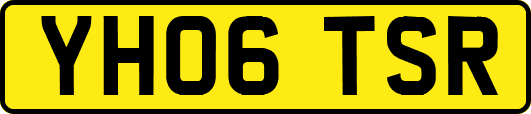 YH06 TSR